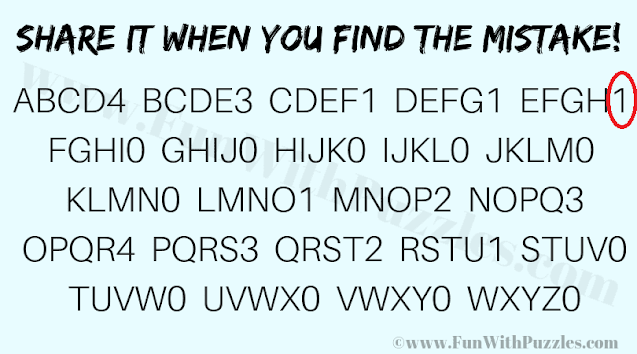 SHARE IT WHEN YOU FIND THE MISTAKE!

ABCD4 BCDE3 CDEF1 DEFG1 EFGH1
FGHI0 GHIJ0 HIJK0 IJKL0 JKLM0
KLMN0 LMNO1 MNOP2 NOPQ3
OPQR4 PQRS3 QRST2 RSTU1 STUV0
TUVW0 UVWX0 VWXY0 WXYZ0

www.FunWithPuzzles.com

©www.FunWithPuzzles.com